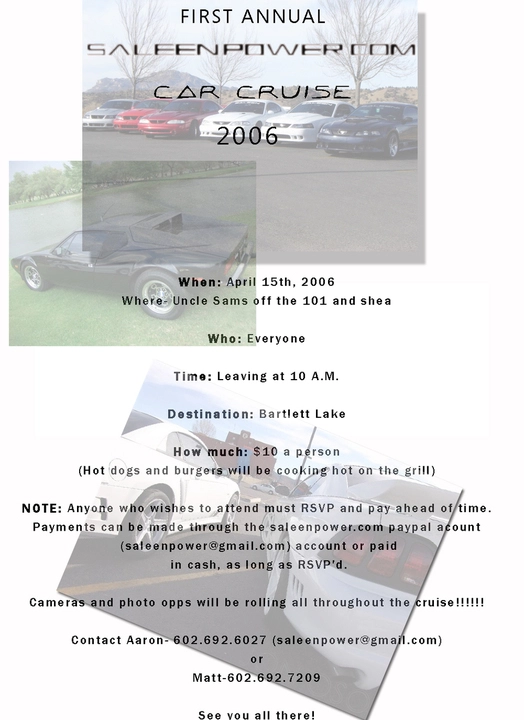 FIRST ANNUAL

SALEENPOWER.COM

CAR CRUISE

2006

When: April 15th, 2006

Where- Uncle Sams off the 101 and shea

Who: Everyone

Time: Leaving at 10 A.M.

Destination: Bartlett Lake

How much: $10 a person

(Hot dogs and burgers will be cooking hot on the grill)

NOTE: Anyone who wishes to attend must RSVP and pay ahead of time. Payments can be made through the saleenpower.com paypal acount (saleenpower@gmail.com) account or paid in cash, as long as RSVP'd.

Cameras and photo opps will be rolling all throughout the cruise!!!!!!

Contact Aaron- 602.692.6027 (saleenpower@gmail.com)

or

Matt-602.692.7209

See you all there!